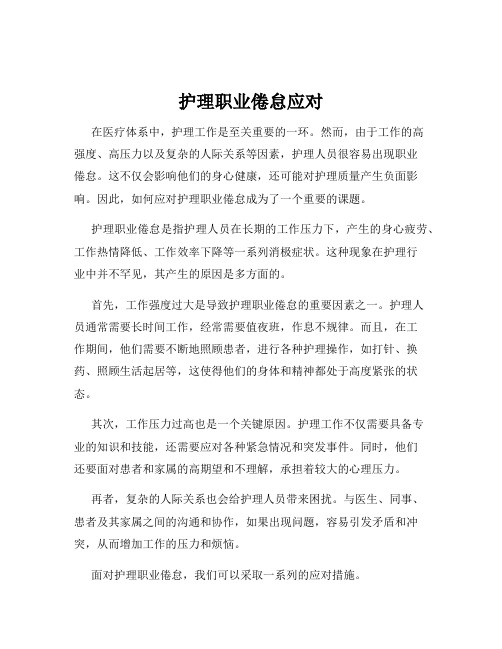 护理职业倦怠应对

在医疗体系中，护理工作是至关重要的一环。然而，由于工作的高强度、高压力以及复杂的人际关系等因素，护理人员很容易出现职业倦怠。这不仅会影响他们的身心健康，还可能对护理质量产生负面影响。因此，如何应对护理职业倦怠成为了一个重要的课题。

护理职业倦怠是指护理人员在长期的工作压力下，产生的身心疲劳、工作热情降低、工作效率下降等一系列消极症状。这种现象在护理行业中并不罕见，其产生的原因是多方面的。

首先，工作强度过大是导致护理职业倦怠的重要因素之一。护理人员通常需要长时间工作，经常需要值夜班，作息不规律。而且，在工作期间，他们需要不断地照顾患者，进行各种护理操作，如打针、换药、照顾生活起居等，这使得他们的身体和精神都处于高度紧张的状态。

其次，工作压力过高也是一个关键原因。护理工作不仅需要具备专业的知识和技能，还需要应对各种紧急情况和突发事件。同时，他们还要面对患者和家属的高期望和不理解，承担着较大的心理压力。

再者，复杂的人际关系也会给护理人员带来困扰。与医生、同事、患者及其家属之间的沟通和协作，如果出现问题，容易引发矛盾和冲突，从而增加工作的压力和烦恼。

面对护理职业倦怠，我们可以采取一系列的应对措施。